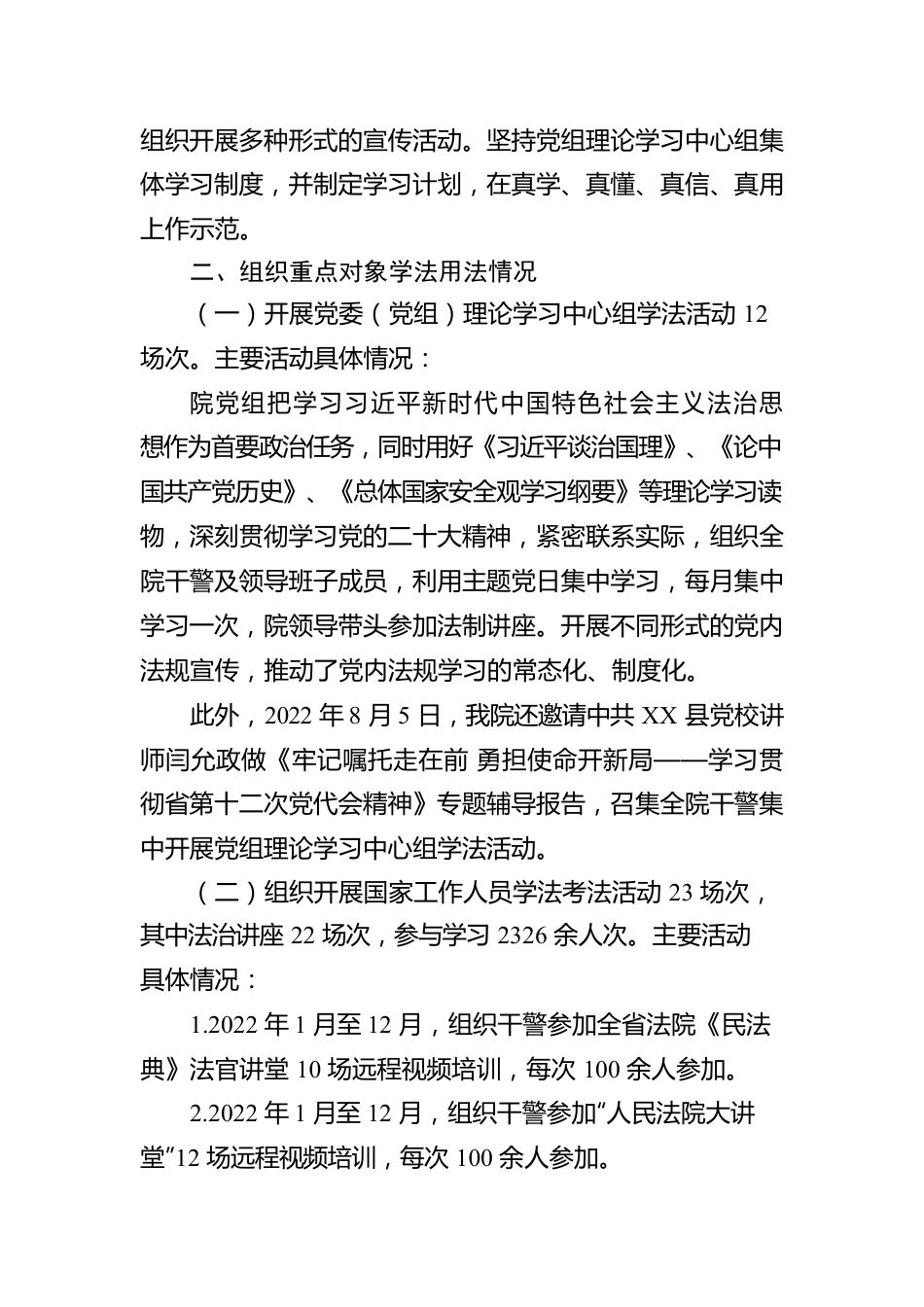 组织开展多种形式的宣传活动。坚持党组理论学习中心组集体学习制度，并制定学习计划，在真学、真懂、真信、真用上作示范。

二、组织重点对象学法用法情况

（一）开展党委（党组）理论学习中心组学法活动 12 场次。主要活动具体情况：

院党组把学习习近平新时代中国特色社会主义法治思想作为首要政治任务，同时用好《习近平谈治国理》、《论中国共产党历史》、《总体国家安全观学习纲要》等理论学习读物，深刻贯彻学习党的二十大精神，紧密联系实际，组织全院干警及领导班子成员，利用主题党日集中学习，每月集中学习一次，院领导带头参加法制讲座。开展不同形式的党内法规宣传，推动了党内法规学习的常态化、制度化。

此外，2022 年 8 月 5 日，我院还邀请中共 XX 县党校讲师闫允政做《牢记嘱托走在前 勇担使命开新局——学习贯彻省第十二次党代会精神》专题辅导报告，召集全院干警集中开展党组理论学习中心组学法活动。

（二）组织开展国家工作人员学法考法活动 23 场次，其中法治讲座 22 场次，参与学习 2326 余人次。主要活动具体情况：

1.2022 年 1 月至 12 月，组织干警参加全省法院《民法典》法官讲堂 10 场远程视频培训，每次 100 余人参加。

2.2022 年 1 月至 12 月，组织干警参加“人民法院大讲堂”12 场远程视频培训，每次 100 余人参加。